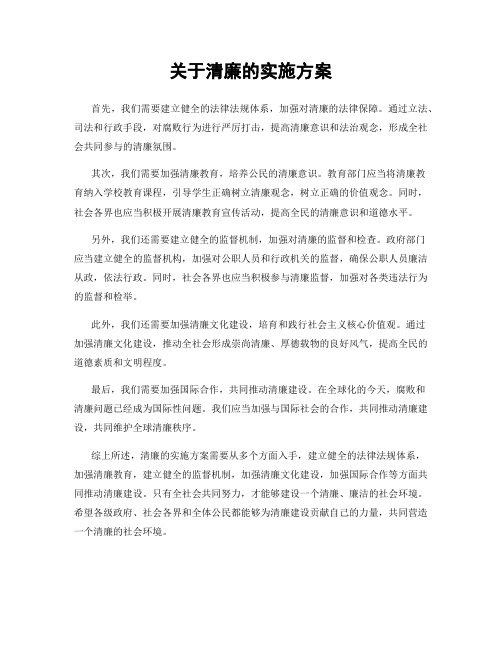 关于清廉的实施方案

首先，我们需要建立健全的法律法规体系，加强对清廉的法律保障。通过立法、司法和行政手段，对腐败行为进行严厉打击，提高清廉意识和法治观念，形成全社会共同参与的清廉氛围。

其次，我们需要加强清廉教育，培养公民的清廉意识。教育部门应当将清廉教育纳入学校教育课程，引导学生正确树立清廉观念，树立正确的价值观念。同时，社会各界也应当积极开展清廉教育宣传活动，提高全民的清廉意识和道德水平。

另外，我们还需要建立健全的监督机制，加强对清廉的监督和检查。政府部门应当建立健全的监督机构，加强对公职人员和行政机关的监督，确保公职人员廉洁从政，依法行政。同时，社会各界也应当积极参与清廉监督，加强对各类违法行为的监督和检举。

此外，我们还需要加强清廉文化建设，培育和践行社会主义核心价值观。通过加强清廉文化建设，推动全社会形成崇尚清廉、厚德载物的良好风气，提高全民的道德素质和文明程度。

最后，我们需要加强国际合作，共同推动清廉建设。在全球化的今天，腐败和清廉问题已经成为国际性问题。我们应当加强与国际社会的合作，共同推动清廉建设，共同维护全球清廉秩序。

综上所述，清廉的实施方案需要从多个方面入手，建立健全的法律法规体系，加强清廉教育，建立健全的监督机制，加强清廉文化建设，加强国际合作等方面共同推动清廉建设。只有全社会共同努力，才能够建设一个清廉、廉洁的社会环境。希望各级政府、社会各界和全体公民都能够为清廉建设贡献自己的力量，共同营造一个清廉的社会环境。